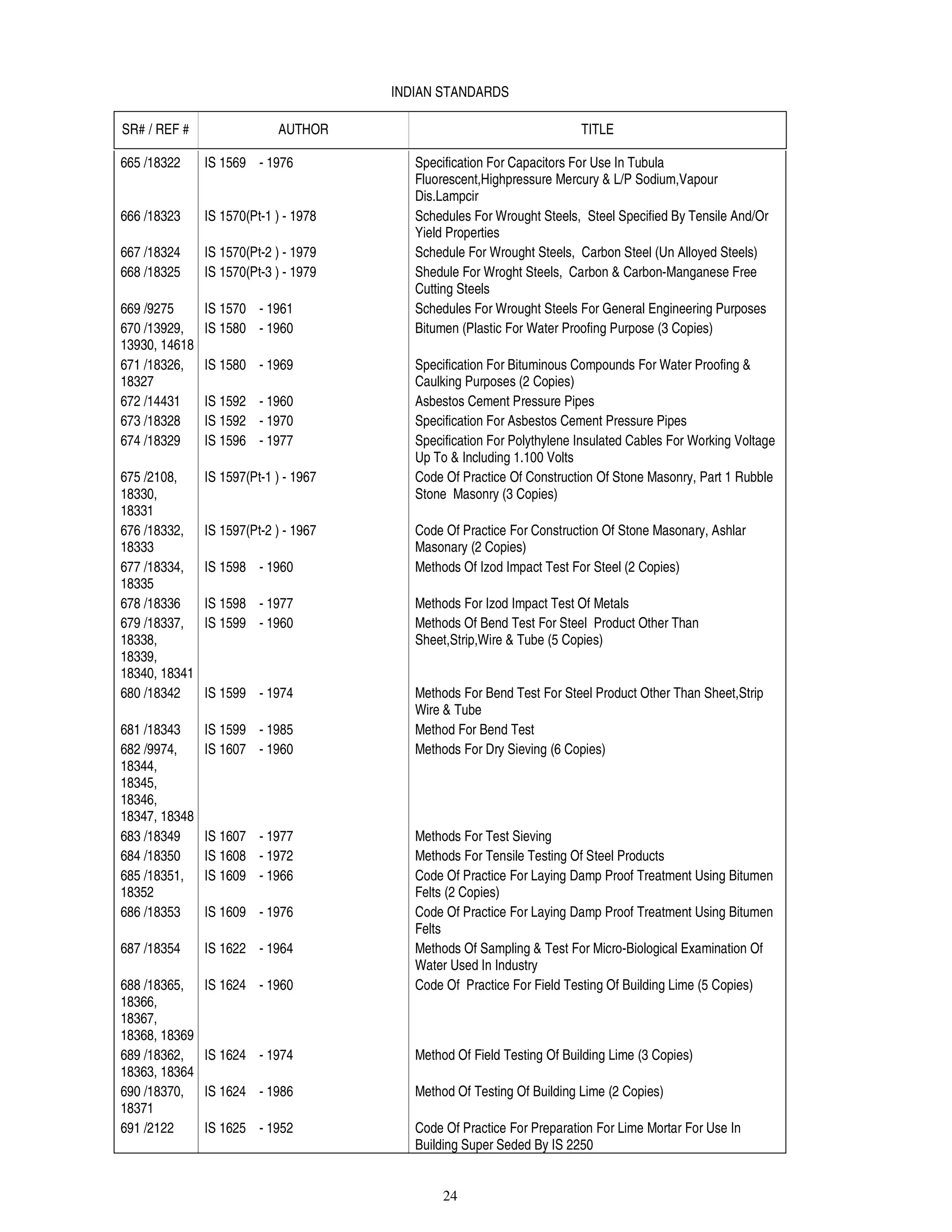 INDIAN STANDARDS

| SR# / REF # | AUTHOR | TITLE |
|---|---|---|
| 665 /18322 | IS 1569 - 1976 | Specification For Capacitors For Use In Tubula Fluorescent,Highpressure Mercury & L/P Sodium,Vapour Dis.Lampcir |
| 666 /18323 | IS 1570(Pt-1 ) - 1978 | Schedules For Wrought Steels, Steel Specified By Tensile And/Or Yield Properties |
| 667 /18324 | IS 1570(Pt-2 ) - 1979 | Schedule For Wrought Steels, Carbon Steel (Un Alloyed Steels) |
| 668 /18325 | IS 1570(Pt-3 ) - 1979 | Shedule For Wroght Steels, Carbon & Carbon-Manganese Free Cutting Steels |
| 669 /9275 | IS 1570 - 1961 | Schedules For Wrought Steels For General Engineering Purposes |
| 670 /13929, 13930, 14618 | IS 1580 - 1960 | Bitumen (Plastic For Water Proofing Purpose (3 Copies) |
| 671 /18326, 18327 | IS 1580 - 1969 | Specification For Bituminous Compounds For Water Proofing & Caulking Purposes (2 Copies) |
| 672 /14431 | IS 1592 - 1960 | Asbestos Cement Pressure Pipes |
| 673 /18328 | IS 1592 - 1970 | Specification For Asbestos Cement Pressure Pipes |
| 674 /18329 | IS 1596 - 1977 | Specification For Polythylene Insulated Cables For Working Voltage Up To & Including 1.100 Volts |
| 675 /2108, 18330, 18331 | IS 1597(Pt-1 ) - 1967 | Code Of Practice Of Construction Of Stone Masonry, Part 1 Rubble Stone Masonry (3 Copies) |
| 676 /18332, 18333 | IS 1597(Pt-2 ) - 1967 | Code Of Practice For Construction Of Stone Masonary, Ashlar Masonary (2 Copies) |
| 677 /18334, 18335 | IS 1598 - 1960 | Methods Of Izod Impact Test For Steel (2 Copies) |
| 678 /18336 | IS 1598 - 1977 | Methods For Izod Impact Test Of Metals |
| 679 /18337, 18338, 18339, 18340, 18341 | IS 1599 - 1960 | Methods Of Bend Test For Steel Product Other Than Sheet,Strip,Wire & Tube (5 Copies) |
| 680 /18342 | IS 1599 - 1974 | Methods For Bend Test For Steel Product Other Than Sheet,Strip Wire & Tube |
| 681 /18343 | IS 1599 - 1985 | Method For Bend Test |
| 682 /9974, 18344, 18345, 18346, 18347, 18348 | IS 1607 - 1960 | Methods For Dry Sieving (6 Copies) |
| 683 /18349 | IS 1607 - 1977 | Methods For Test Sieving |
| 684 /18350 | IS 1608 - 1972 | Methods For Tensile Testing Of Steel Products |
| 685 /18351, 18352 | IS 1609 - 1966 | Code Of Practice For Laying Damp Proof Treatment Using Bitumen Felts (2 Copies) |
| 686 /18353 | IS 1609 - 1976 | Code Of Practice For Laying Damp Proof Treatment Using Bitumen Felts |
| 687 /18354 | IS 1622 - 1964 | Methods Of Sampling & Test For Micro-Biological Examination Of Water Used In Industry |
| 688 /18365, 18366, 18367, 18368, 18369 | IS 1624 - 1960 | Code Of Practice For Field Testing Of Building Lime (5 Copies) |
| 689 /18362, 18363, 18364 | IS 1624 - 1974 | Method Of Field Testing Of Building Lime (3 Copies) |
| 690 /18370, 18371 | IS 1624 - 1986 | Method Of Testing Of Building Lime (2 Copies) |
| 691 /2122 | IS 1625 - 1952 | Code Of Practice For Preparation For Lime Mortar For Use In Building Super Seded By IS 2250 |

24